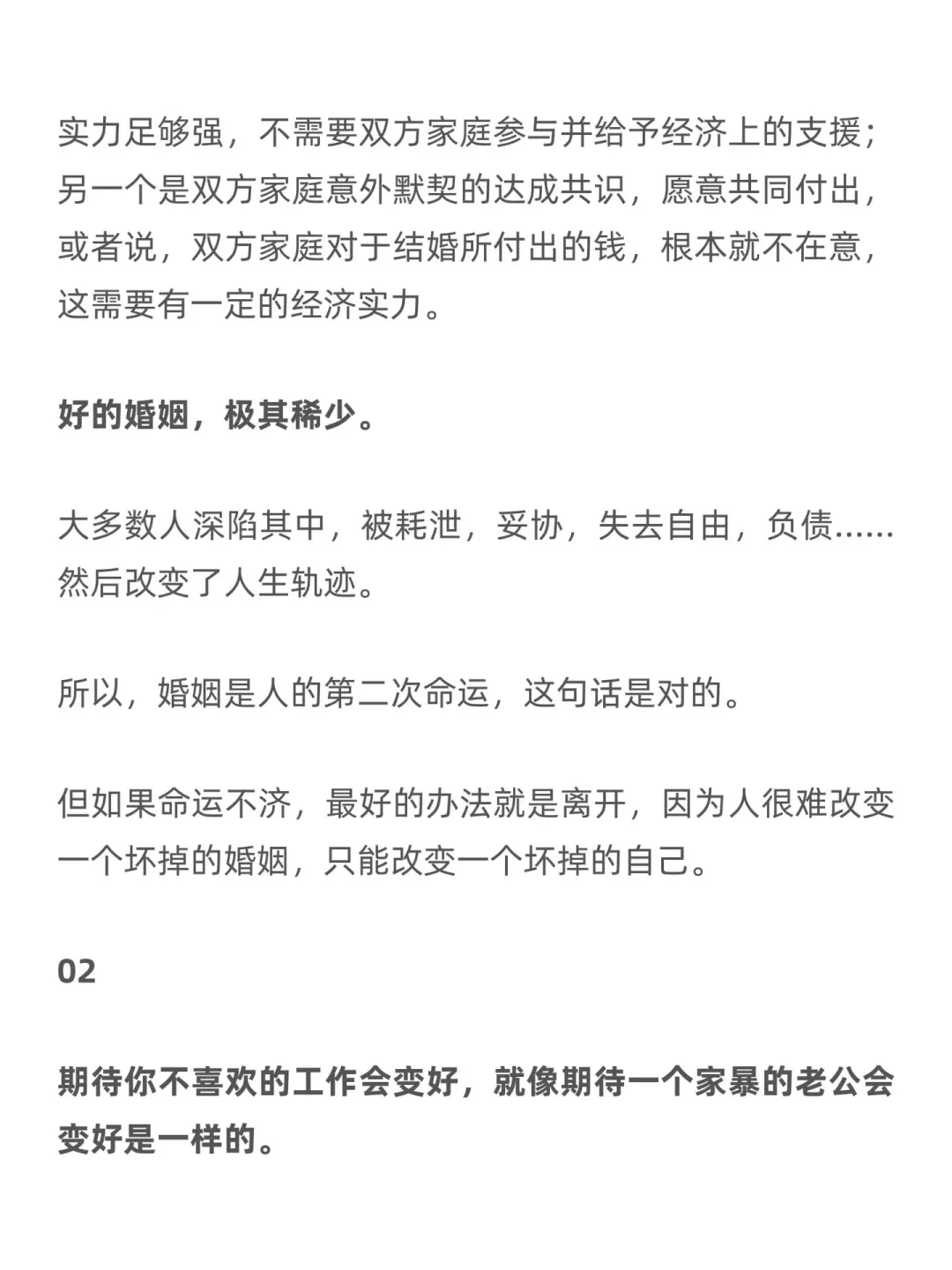 实力足够强，不需要双方家庭参与并给予经济上的支援；另一个是双方家庭意外默契的达成共识，愿意共同付出，或者说，双方家庭对于结婚所付出的钱，根本就不在意，这需要有一定的经济实力。

好的婚姻，极其稀少。

大多数人深陷其中，被耗泄，妥协，失去自由，负债……然后改变了人生轨迹。

所以，婚姻是人的第二次命运，这句话是对的。

但如果命运不济，最好的办法就是离开，因为人很难改变一个坏掉的婚姻，只能改变一个坏掉的自己。

02

期待你不喜欢的工作会变好，就像期待一个家暴的老公会变好是一样的。